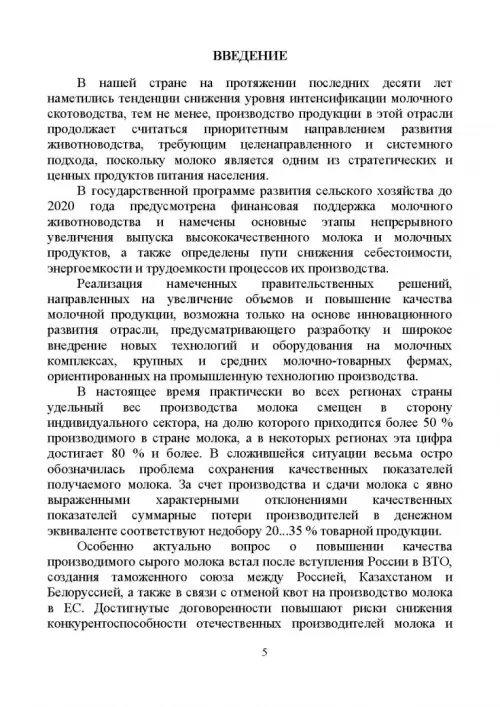 ВВЕДЕНИЕ

В нашей стране на протяжении последних десяти лет наметились тенденции снижения уровня интенсификации молочного скотоводства, тем не менее, производство продукции в этой отрасли продолжает считаться приоритетным направлением развития животноводства, требующим целенаправленного и системного подхода, поскольку молоко является одним из стратегических и ценных продуктов питания населения.

В государственной программе развития сельского хозяйства до 2020 года предусмотрена финансовая поддержка молочного животноводства и намечены основные этапы непрерывного увеличения выпуска высококачественного молока и молочных продуктов, а также определены пути снижения себестоимости, энергоемкости и трудоемкости процессов их производства.

Реализация намеченных правительственных решений, направленных на увеличение объемов и повышение качества молочной продукции, возможна только на основе инновационного развития отрасли, предусматривающего разработку и широкое внедрение новых технологий и оборудования на молочных комплексах, крупных и средних молочно-товарных фермах, ориентированных на промышленную технологию производства.

В настоящее время практически во всех регионах страны удельный вес производства молока смещен в сторону индивидуального сектора, на долю которого приходится более 50 % производимого в стране молока, а в некоторых регионах эта цифра достигает 80 % и более. В сложившейся ситуации весьма остро обозначилась проблема сохранения качественных показателей получаемого молока. За счет производства и сдачи молока с явно выраженными характерными отклонениями качественных показателей суммарные потери производителей в денежном эквиваленте соответствуют недобору 20...35 % товарной продукции.

Особенно актуально вопрос о повышении качества производимого сырого молока встал после вступления России в ВТО, создания таможенного союза между Россией, Казахстаном и Белоруссией, а также в связи с отменой квот на производство молока в ЕС. Достигнутые договоренности повышают риски снижения конкурентоспособности отечественных производителей молока и

5